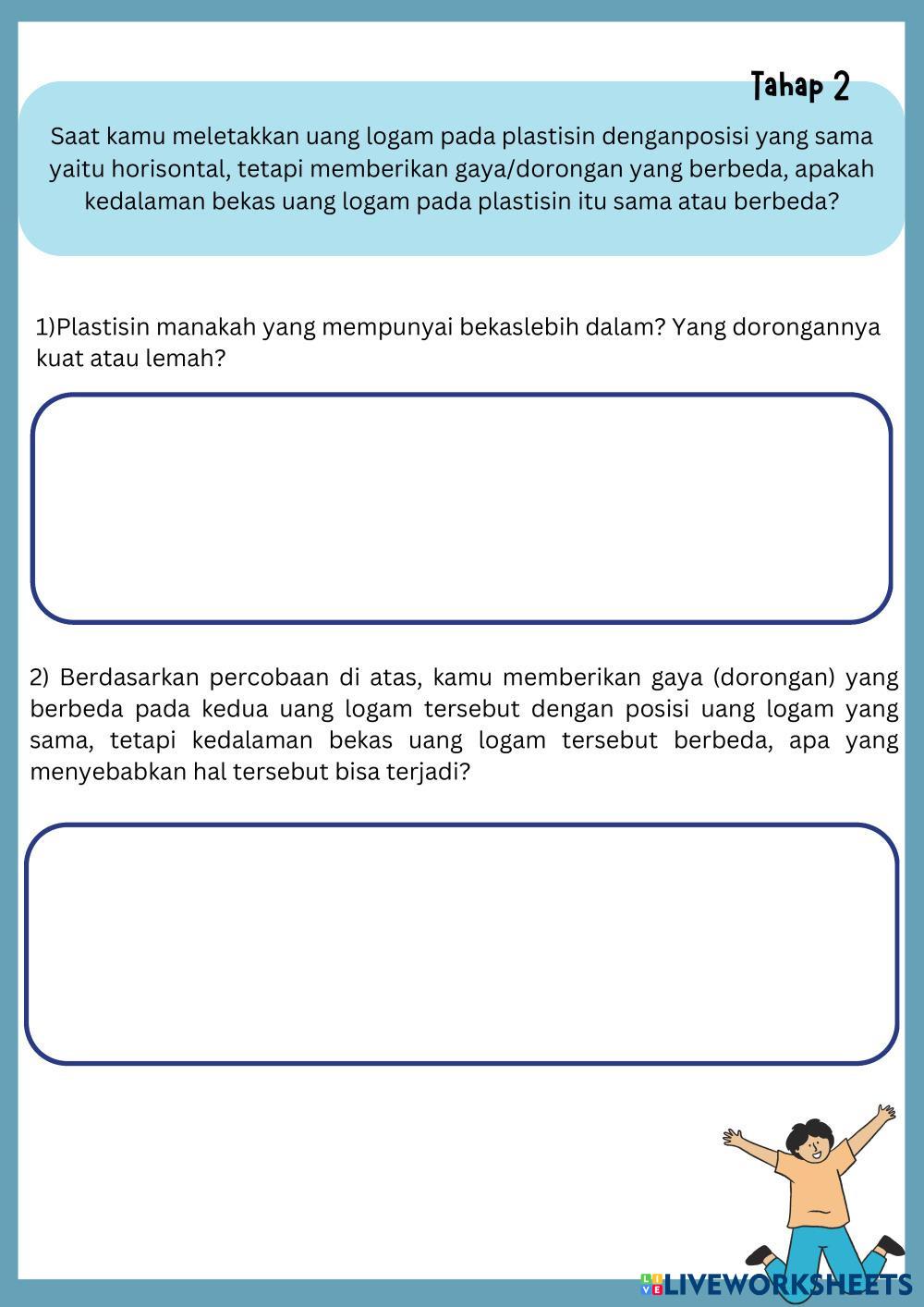 Tahap 2

Saat kamu meletakkan uang logam pada plastisin denganposisi yang sama yaitu horisontal, tetapi memberikan gaya/dorongan yang berbeda, apakah kedalaman bekas uang logam pada plastisin itu sama atau berbeda?

1)Plastisin manakah yang mempunyai bekaslebih dalam? Yang dorongannya kuat atau lemah?

2) Berdasarkan percobaan di atas, kamu memberikan gaya (dorongan) yang berbeda pada kedua uang logam tersebut dengan posisi uang logam yang sama, tetapi kedalaman bekas uang logam tersebut berbeda, apa yang menyebabkan hal tersebut bisa terjadi?

LIVEWORKSHEETS